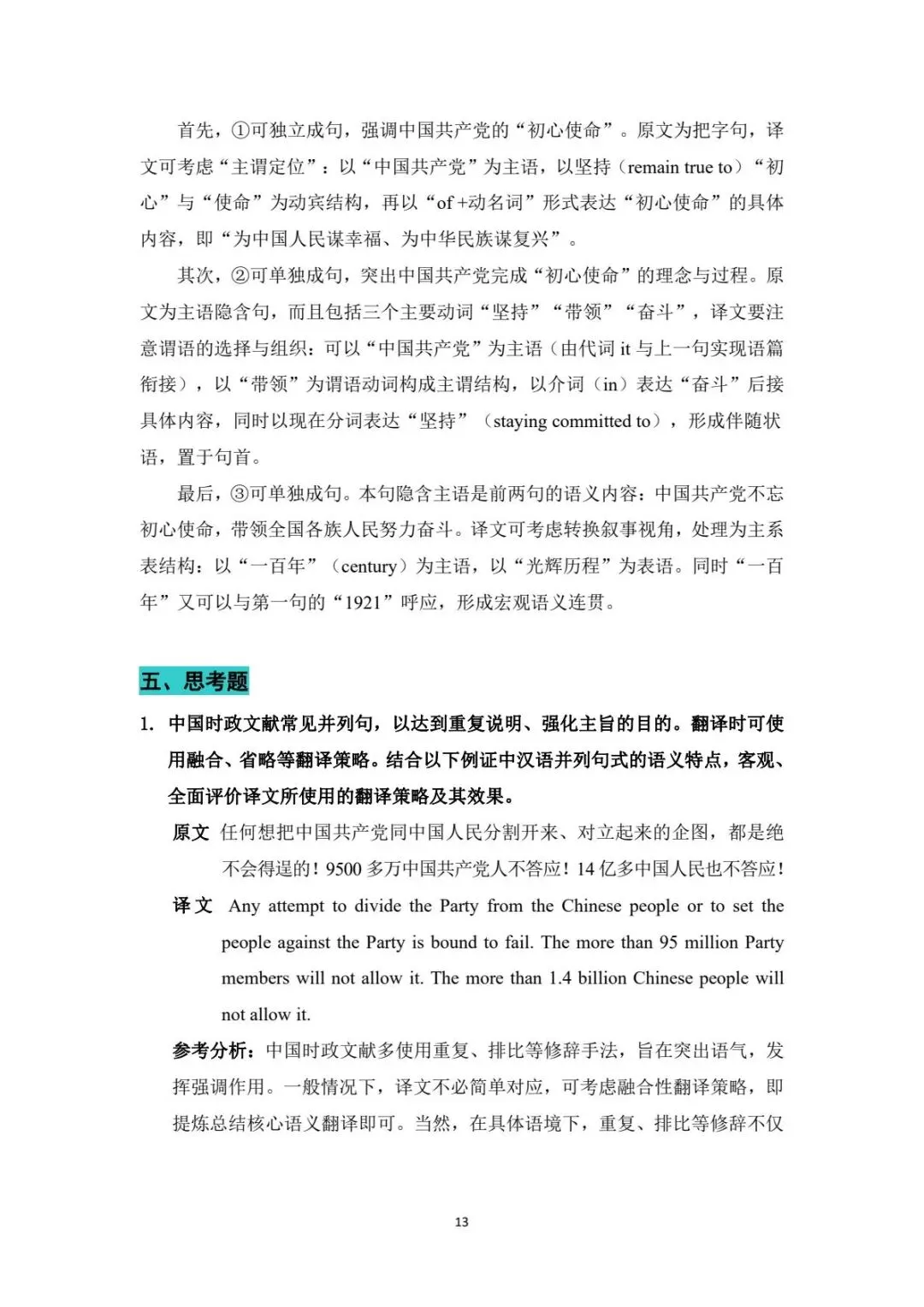 首先，①可独立成句，强调中国共产党的“初心使命”。原文为把字句，译文可考虑“主谓定位”：以“中国共产党”为主语，以坚持（remain true to）“初心”与“使命”为动宾结构，再以“of +动名词”形式表达“初心使命”的具体内容，即“为中国人民谋幸福、为中华民族谋复兴”。

其次，②可单独成句，突出中国共产党完成“初心使命”的理念与过程。原文为主语隐含句，而且包括三个主要动词“坚持”“带领”“奋斗”，译文要注意谓语的选择与组织：可以“中国共产党”为主语（由代词 it 与上一句实现语篇衔接），以“带领”为谓语动词构成主谓结构，以介词（in）表达“奋斗”后接具体内容，同时以现在分词表达“坚持”（staying committed to），形成伴随状语，置于句首。

最后，③可单独成句。本句隐含主语是前两句的语义内容：中国共产党不忘初心使命，带领全国各族人民努力奋斗。译文可考虑转换叙事视角，处理为主系表结构：以“一百年”（century）为主语，以“光辉历程”为表语。同时“一百年”又可以与第一句的“1921”呼应，形成宏观语义连贯。

五、思考题

1. 中国时政文献常见并列句，以达到重复说明、强化主旨的目的。翻译时可使用融合、省略等翻译策略。结合以下例证中汉语并列句式的语义特点，客观、全面评价译文所使用的翻译策略及其效果。

原文 任何想把中国共产党同中国人民分割开来、对立起来的企图，都是绝不会得逞的！9500 多万中国共产党人不答应！14 亿多中国人民也不答应！

译文 Any attempt to divide the Party from the Chinese people or to set the people against the Party is bound to fail. The more than 95 million Party members will not allow it. The more than 1.4 billion Chinese people will not allow it.

参考分析：中国时政文献多使用重复、排比等修辞手法，旨在突出语气，发挥强调作用。一般情况下，译文不必简单对应，可考虑融合性翻译策略，即提炼总结核心语义翻译即可。当然，在具体语境下，重复、排比等修辞不仅

13